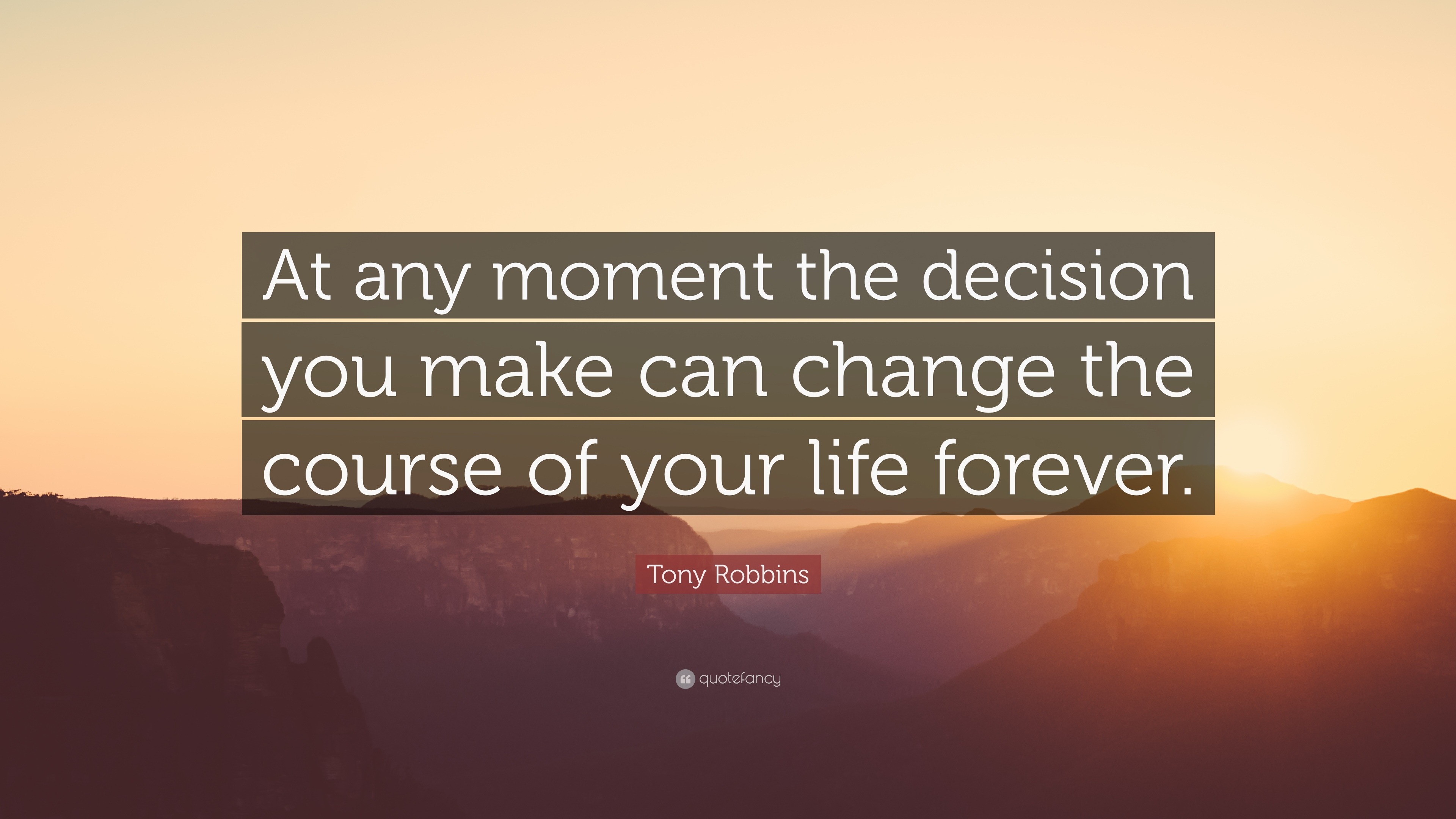 At any moment the decision you make can change the course of your life forever.

Tony Robbins

quotefancy